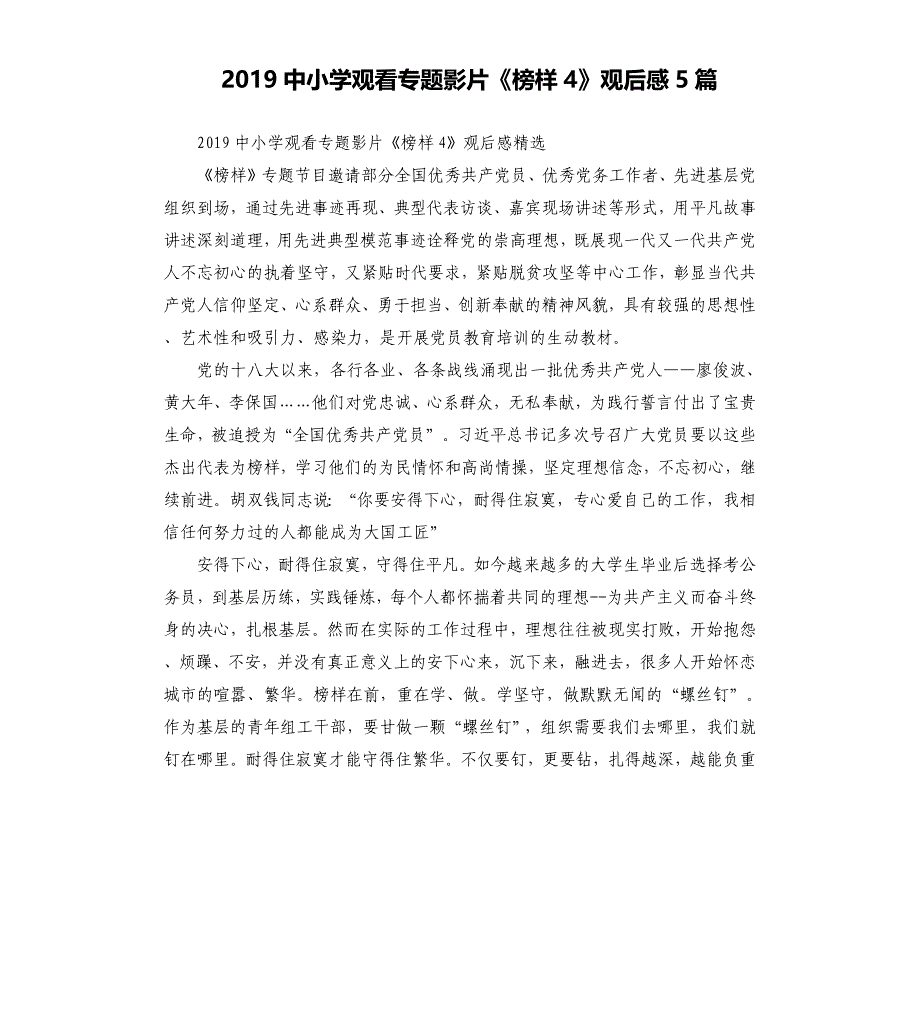 2019 中小学观看专题影片《榜样 4》观后感 5 篇

2019 中小学观看专题影片《榜样 4》观后感精选

《榜样》专题节目邀请部分全国优秀共产党员、优秀党务工作者、先进基层党组织到场，通过先进事迹再现、典型代表访谈、嘉宾现场讲述等形式，用平凡故事讲述深刻道理，用先进典型模范事迹诠释党的崇高理想，既展现一代又一代共产党人不忘初心的执着坚守，又紧贴时代要求，紧贴脱贫攻坚等中心工作，彰显当代共产党人信仰坚定、心系群众、勇于担当、创新奉献的精神风貌，具有较强的思想性、艺术性和吸引力、感染力，是开展党员教育培训的生动教材。

党的十八大以来，各行各业、各条战线涌现出一批优秀共产党人——廖俊波、黄大年、李保国……他们对党忠诚、心系群众，无私奉献，为践行誓言付出了宝贵生命，被追授为“全国优秀共产党员”。习近平总书记多次号召广大党员要以这些杰出代表为榜样，学习他们的为民情怀和高尚情操，坚定理想信念，不忘初心，继续前进。胡双钱同志说：“你要安得下心，耐得住寂寞，专心爱自己的工作，我相信任何努力过的人都能成为大国工匠”

安得下心，耐得住寂寞，守得住平凡。如今越来越多的大学生毕业后选择考公务员，到基层历练，实践锤炼，每个人都怀揣着共同的理想--为共产主义而奋斗终身的决心，扎根基层。然而在实际的工作过程中，理想往往被现实打败，开始抱怨、烦躁、不安，并没有真正意义上的安下心来，沉下来，融进去，很多人开始怀恋城市的喧嚣、繁华。榜样在前，重在学、做。学坚守，做默默无闻的“螺丝钉”。作为基层的青年组工干部，要甘做一颗“螺丝钉”，组织需要我们去哪里，我们就钉在哪里。耐得住寂寞才能守得住繁华。不仅要钉，更要钻，扎得越深，越能负重